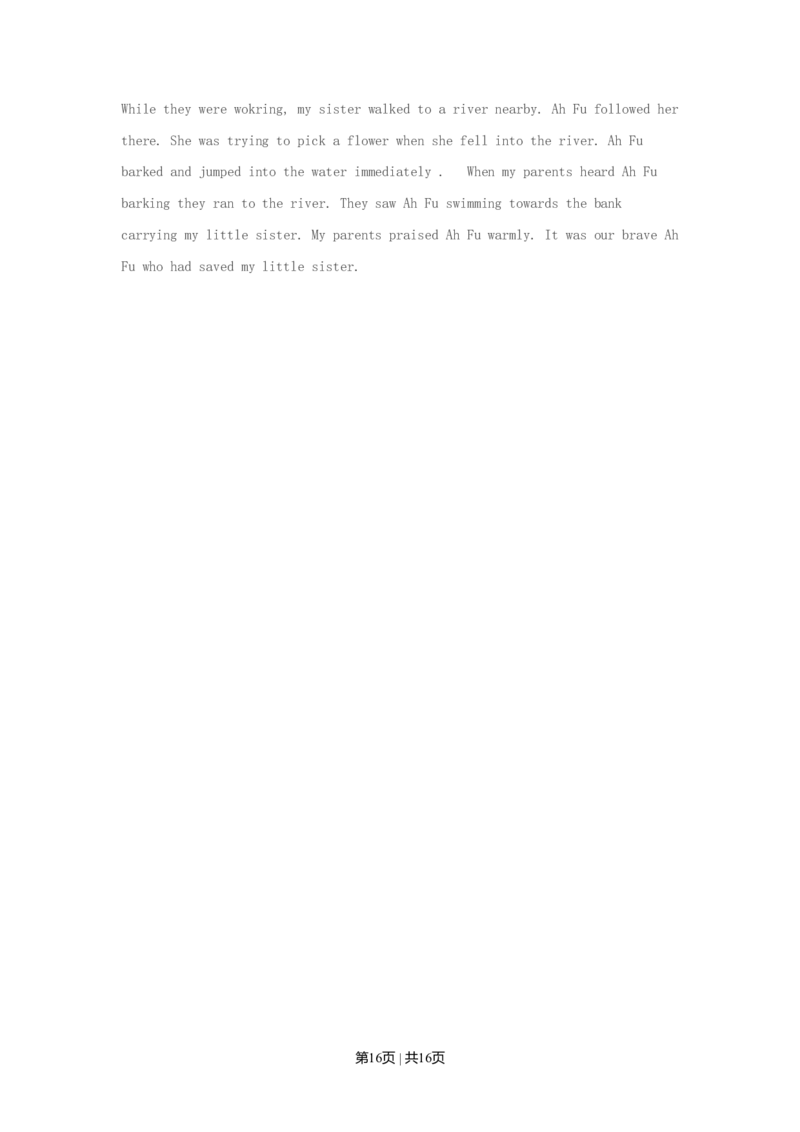 While they were wokring, my sister walked to a river nearby. Ah Fu followed her there. She was trying to pick a flower when she fell into the river. Ah Fu barked and jumped into the water immediately .  When my parents heard Ah Fu barking they ran to the river. They saw Ah Fu swimming towards the bank carrying my little sister. My parents praised Ah Fu warmly. It was our brave Ah Fu who had saved my little sister.

第16页 | 共16页